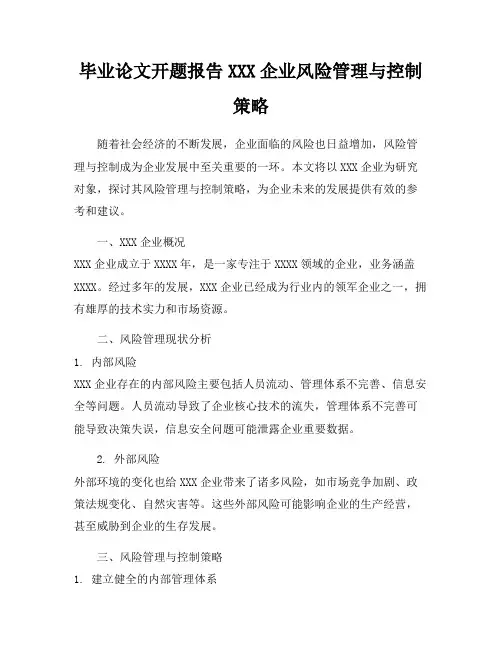 毕业论文开题报告 XXX 企业风险管理与控制策略

随着社会经济的不断发展，企业面临的风险也日益增加，风险管理与控制成为企业发展中至关重要的一环。本文将以 XXX 企业为研究对象，探讨其风险管理与控制策略，为企业未来的发展提供有效的参考和建议。

一、XXX 企业概况

XXX 企业成立于 XXXX 年，是一家专注于 XXXX 领域的企业，业务涵盖 XXXX。经过多年的发展，XXX 企业已经成为行业内的领军企业之一，拥有雄厚的技术实力和市场资源。

二、风险管理现状分析

1. 内部风险

XXX 企业存在的内部风险主要包括人员流动、管理体系不完善、信息安全等问题。人员流动导致了企业核心技术的流失，管理体系不完善可能导致决策失误，信息安全问题可能泄露企业重要数据。

2. 外部风险

外部环境的变化也给 XXX 企业带来了诸多风险，如市场竞争加剧、政策法规变化、自然灾害等。这些外部风险可能影响企业的生产经营，甚至威胁到企业的生存发展。

三、风险管理与控制策略

1. 建立健全的内部管理体系